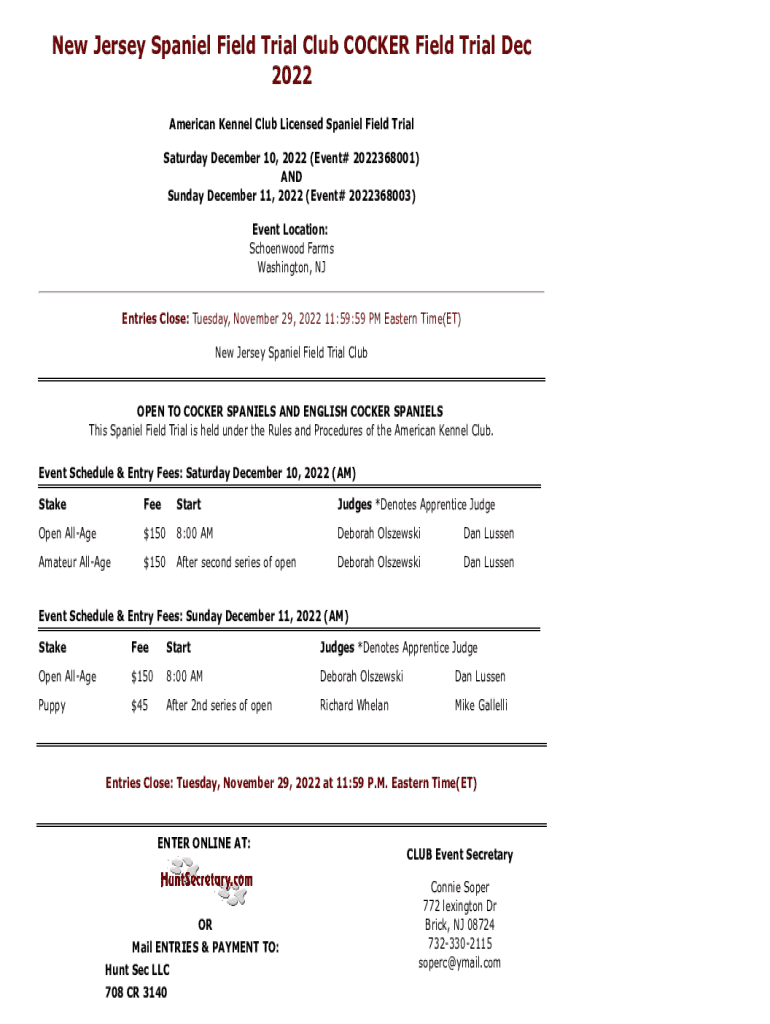 New Jersey Spaniel Field Trial Club COCKER Field Trial Dec 2022

American Kennel Club Licensed Spaniel Field Trial

Saturday December 10, 2022 (Event# 2022368001)
AND
Sunday December 11, 2022 (Event# 2022368003)

Event Location:
Schoenwood Farms
Washington, NJ

Entries Close: Tuesday, November 29, 2022 11:59:59 PM Eastern Time(ET)

New Jersey Spaniel Field Trial Club

OPEN TO COCKER SPANIELS AND ENGLISH COCKER SPANIELS
This Spaniel Field Trial is held under the Rules and Procedures of the American Kennel Club.

Event Schedule & Entry Fees: Saturday December 10, 2022 (AM)

| Stake | Fee | Start | Judges *Denotes Apprentice Judge | |
|---|---|---|---|---|
| Open All-Age | $150 | 8:00 AM | Deborah Olszewski | Dan Lussen |
| Amateur All-Age | $150 | After second series of open | Deborah Olszewski | Dan Lussen |

Event Schedule & Entry Fees: Sunday December 11, 2022 (AM)

| Stake | Fee | Start | Judges *Denotes Apprentice Judge | |
|---|---|---|---|---|
| Open All-Age | $150 | 8:00 AM | Deborah Olszewski | Dan Lussen |
| Puppy | $45 | After 2nd series of open | Richard Whelan | Mike Gallelli |

Entries Close: Tuesday, November 29, 2022 at 11:59 P.M. Eastern Time(ET)

ENTER ONLINE AT:

HuntSecretary.com

OR
Mail ENTRIES & PAYMENT TO:
Hunt Sec LLC
708 CR 3140

CLUB Event Secretary

Connie Soper
772 lexington Dr
Brick, NJ 08724
732-330-2115
soperc@ymail.com